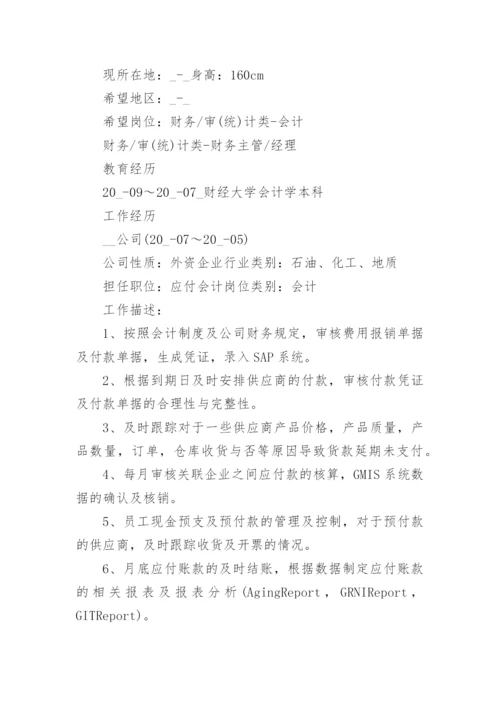 现所在地：_-_身高：160cm

希望地区：_-_

希望岗位：财务/审(统)计类-会计

财务/审(统)计类-财务主管/经理

教育经历

20_-09～20_-07_财经大学会计学本科

工作经历

__公司(20_-07～20_-05)

公司性质：外资企业行业类别：石油、化工、地质

担任职位：应付会计岗位类别：会计

工作描述：

1、按照会计制度及公司财务规定，审核费用报销单据及付款单据，生成凭证，录入SAP系统。

2、根据到期日及时安排供应商的付款，审核付款凭证及付款单据的合理性与完整性。

3、及时跟踪对于一些供应商产品价格，产品质量，产品数量，订单，仓库收货与否等原因导致货款延期未支付。

4、每月审核关联企业之间应付款的核算，GMIS系统数据的确认及核销。

5、员工现金预支及预付款的管理及控制，对于预付款的供应商，及时跟踪收货及开票的情况。

6、月底应付账款的及时结账，根据数据制定应付账款的相关报表及报表分析(AgingReport，GRNIReport，GITReport)。